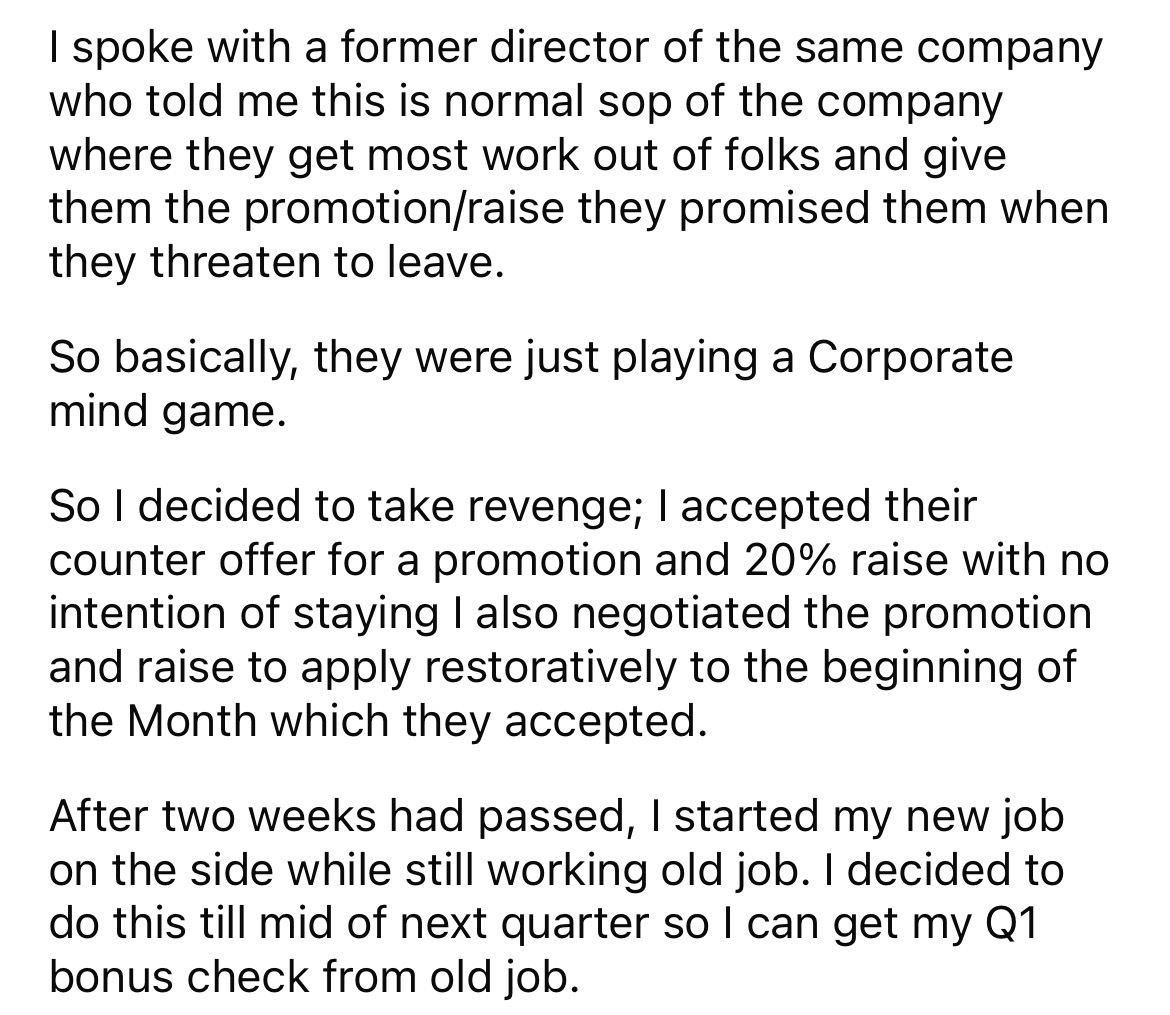 I spoke with a former director of the same company who told me this is normal sop of the company where they get most work out of folks and give them the promotion/raise they promised them when they threaten to leave.

So basically, they were just playing a Corporate mind game.

So I decided to take revenge; I accepted their counter offer for a promotion and 20% raise with no intention of staying I also negotiated the promotion and raise to apply restoratively to the beginning of the Month which they accepted.

After two weeks had passed, I started my new job on the side while still working old job. I decided to do this till mid of next quarter so I can get my Q1 bonus check from old job.